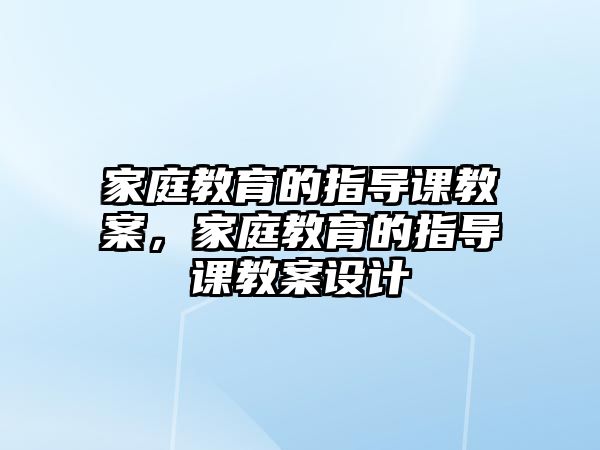 家庭教育的指导课教案，家庭教育的指导课教案设计